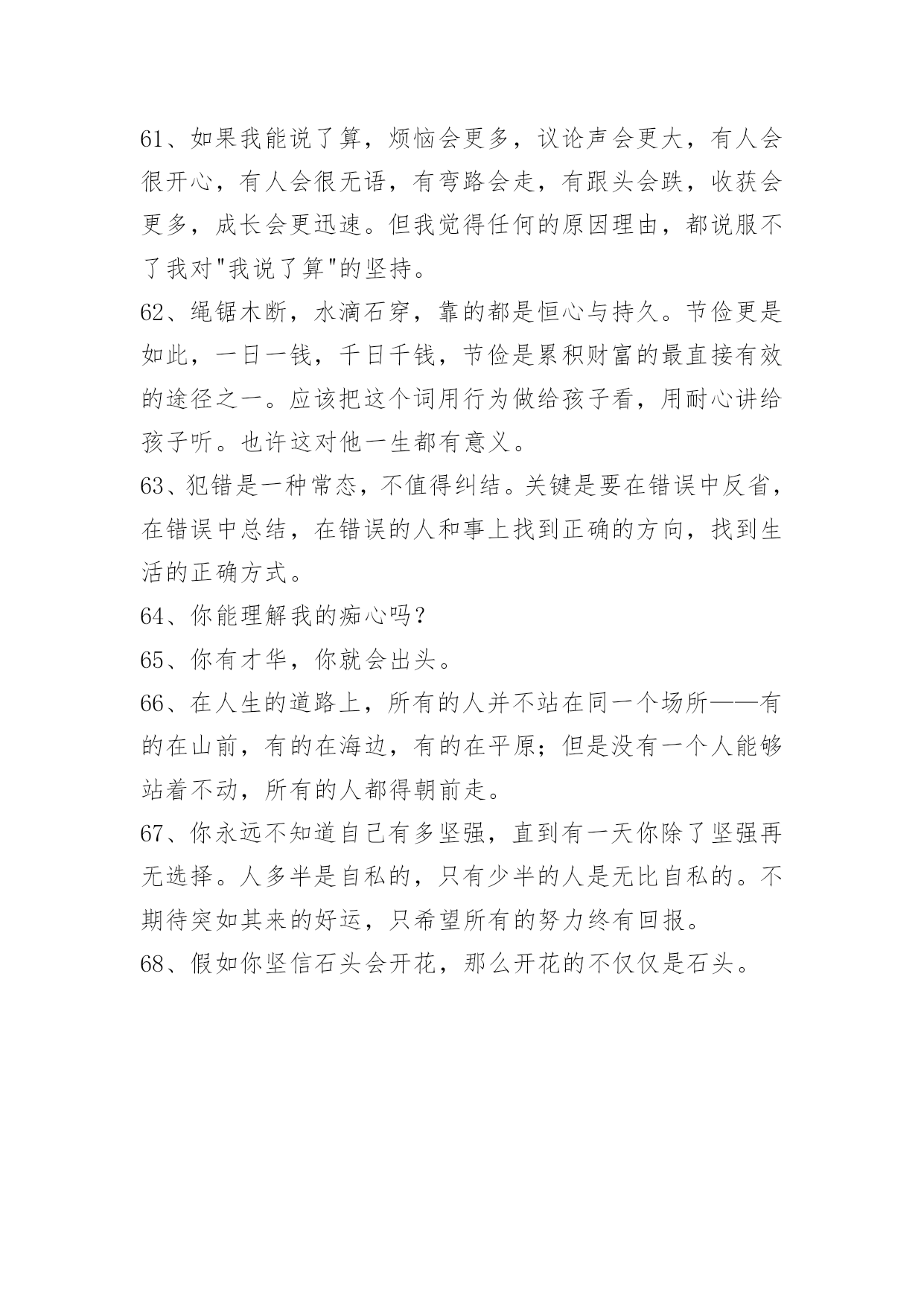 61、如果我能说了算，烦恼会更多，议论声会更大，有人会很开心，有人会很无语，有弯路会走，有跟头会跌，收获会更多，成长会更迅速。但我觉得任何的原因理由，都说服不了我对"我说了算"的坚持。

62、绳锯木断，水滴石穿，靠的都是恒心与持久。节俭更是如此，一日一钱，千日千钱，节俭是累积财富的最直接有效的途径之一。应该把这个词用行为做给孩子看，用耐心讲给孩子听。也许这对他一生都有意义。

63、犯错是一种常态，不值得纠结。关键是要在错误中反省，在错误中总结，在错误的人和事上找到正确的方向，找到生活的正确方式。

64、你能理解我的痴心吗？

65、你有才华，你就会出头。

66、在人生的道路上，所有的人并不站在同一个场所——有的在山前，有的在海边，有的在平原；但是没有一个人能够站着不动，所有的人都得朝前走。

67、你永远不知道自己有多坚强，直到有一天你除了坚强再无选择。人多半是自私的，只有少半的人是无比自私的。不期待突如其来的好运，只希望所有的努力终有回报。

68、假如你坚信石头会开花，那么开花的不仅仅是石头。